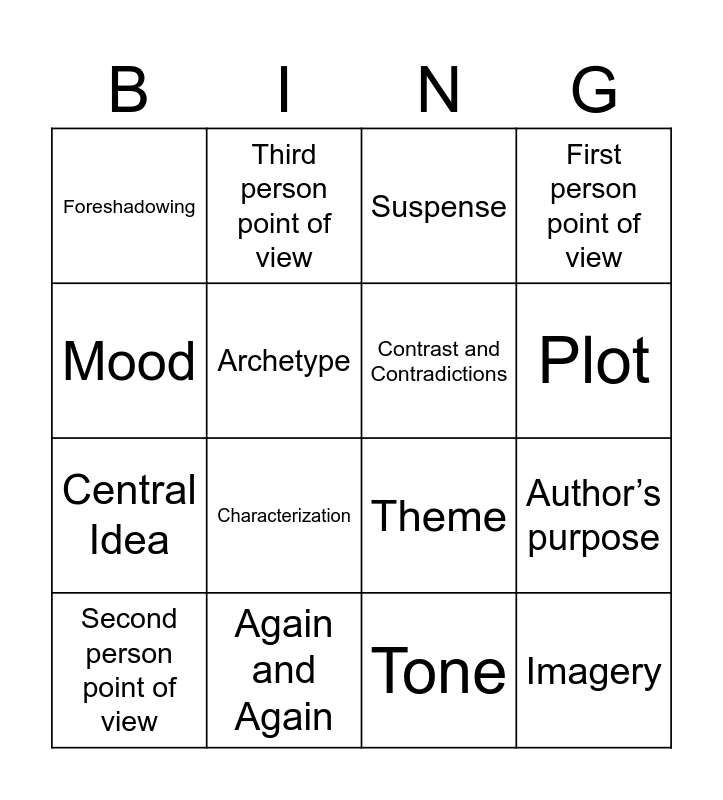 | B | I | N | G |
|---|---|---|---|
| Foreshadowing | Third person point of view | Suspense | First person point of view |
| Mood | Archetype | Contrast and Contradictions | Plot |
| Central Idea | Characterization | Theme | Author's purpose |
| Second person point of view | Again and Again | Tone | Imagery |